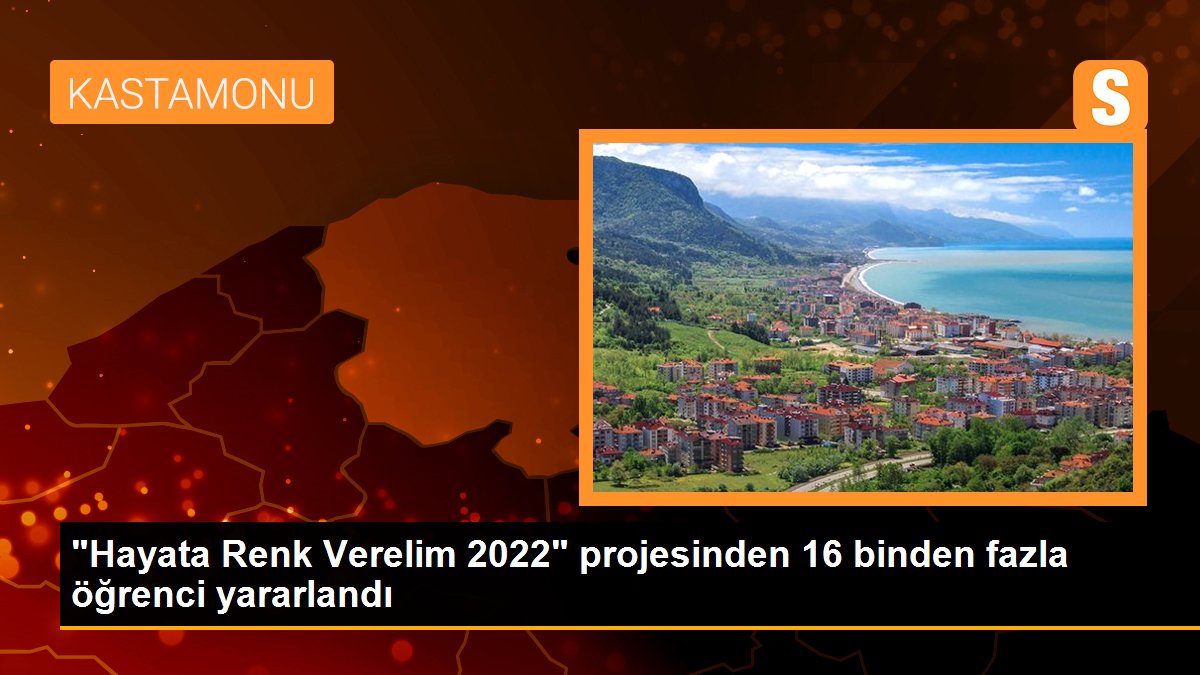 KASTAMONU

S

"Hayata Renk Verelim 2022" projesinden 16 binden fazla öğrenci yararlandı